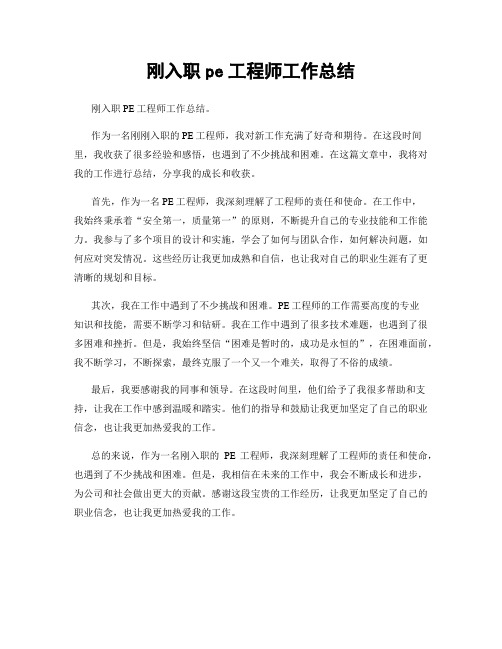 刚入职 pe 工程师工作总结

刚入职 PE 工程师工作总结。

作为一名刚刚入职的 PE 工程师，我对新工作充满了好奇和期待。在这段时间里，我收获了很多经验和感悟，也遇到了不少挑战和困难。在这篇文章中，我将对我的工作进行总结，分享我的成长和收获。

首先，作为一名 PE 工程师，我深刻理解了工程师的责任和使命。在工作中，我始终秉承着“安全第一，质量第一”的原则，不断提升自己的专业技能和工作能力。我参与了多个项目的设计和实施，学会了如何与团队合作，如何解决问题，如何应对突发情况。这些经历让我更加成熟和自信，也让我对自己的职业生涯有了更清晰的规划和目标。

其次，我在工作中遇到了不少挑战和困难。PE 工程师的工作需要高度的专业知识和技能，需要不断学习和钻研。我在工作中遇到了很多技术难题，也遇到了很多困难和挫折。但是，我始终坚信“困难是暂时的，成功是永恒的”，在困难面前，我不断学习，不断探索，最终克服了一个又一个难关，取得了不俗的成绩。

最后，我要感谢我的同事和领导。在这段时间里，他们给予了我很多帮助和支持，让我在工作中感到温暖和踏实。他们的指导和鼓励让我更加坚定了自己的职业信念，也让我更加热爱我的工作。

总的来说，作为一名刚入职的 PE 工程师，我深刻理解了工程师的责任和使命，也遇到了不少挑战和困难。但是，我相信在未来的工作中，我会不断成长和进步，为公司和社会做出更大的贡献。感谢这段宝贵的工作经历，让我更加坚定了自己的职业信念，也让我更加热爱我的工作。